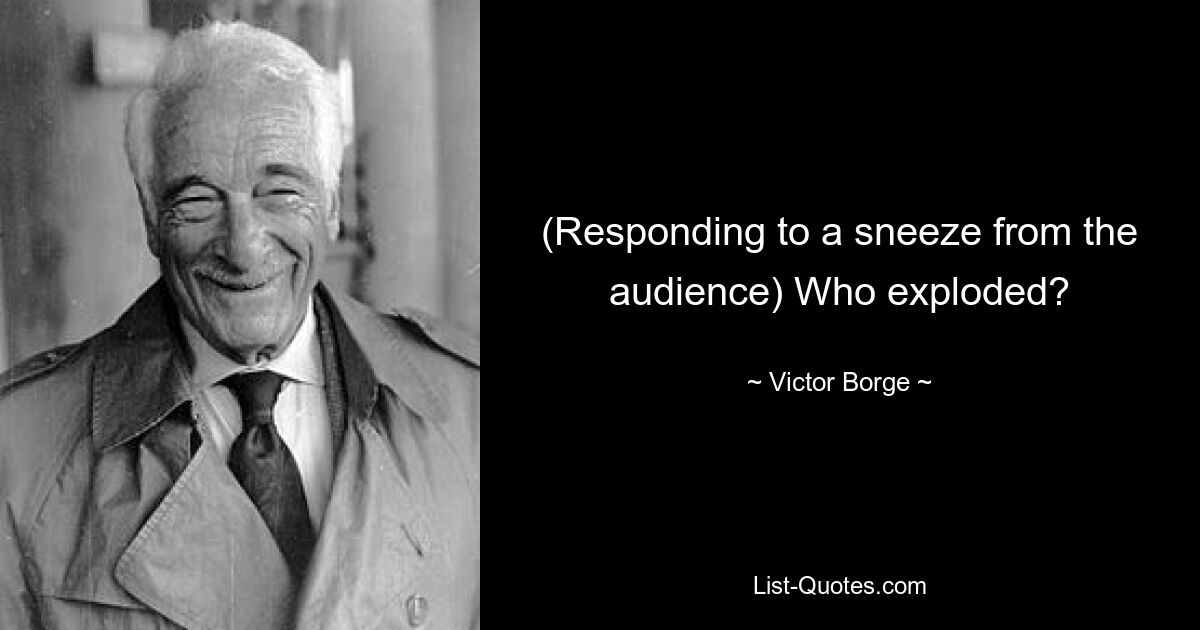 (Responding to a sneeze from the audience) Who exploded?

~ Victor Borge ~

List-Quotes.com